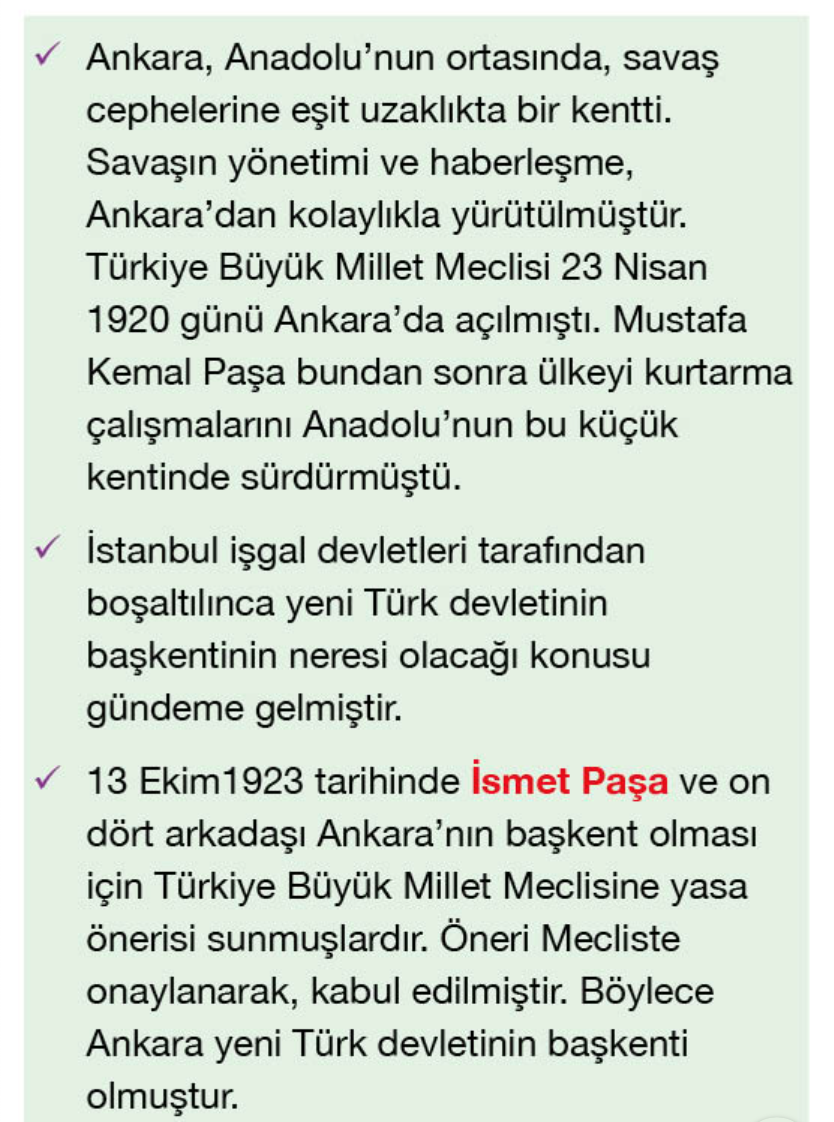 ✓ Ankara, Anadolu'nun ortasında, savaş cephelerine eşit uzaklıkta bir kentti. Savaşın yönetimi ve haberleşme, Ankara'dan kolaylıkla yürütülmüştür. Türkiye Büyük Millet Meclisi 23 Nisan 1920 günü Ankara'da açılmıştı. Mustafa Kemal Paşa bundan sonra ülkeyi kurtarma çalışmalarını Anadolu'nun bu küçük kentinde sürdürmüştü.

✓ İstanbul işgal devletleri tarafından boşaltılınca yeni Türk devletinin başkentinin neresi olacağı konusu gündeme gelmiştir.

✓ 13 Ekim1923 tarihinde İsmet Paşa ve on dört arkadaşı Ankara'nın başkent olması için Türkiye Büyük Millet Meclisine yasa önerisi sunmuşlardır. Öneri Mecliste onaylanarak, kabul edilmiştir. Böylece Ankara yeni Türk devletinin başkenti olmuştur.